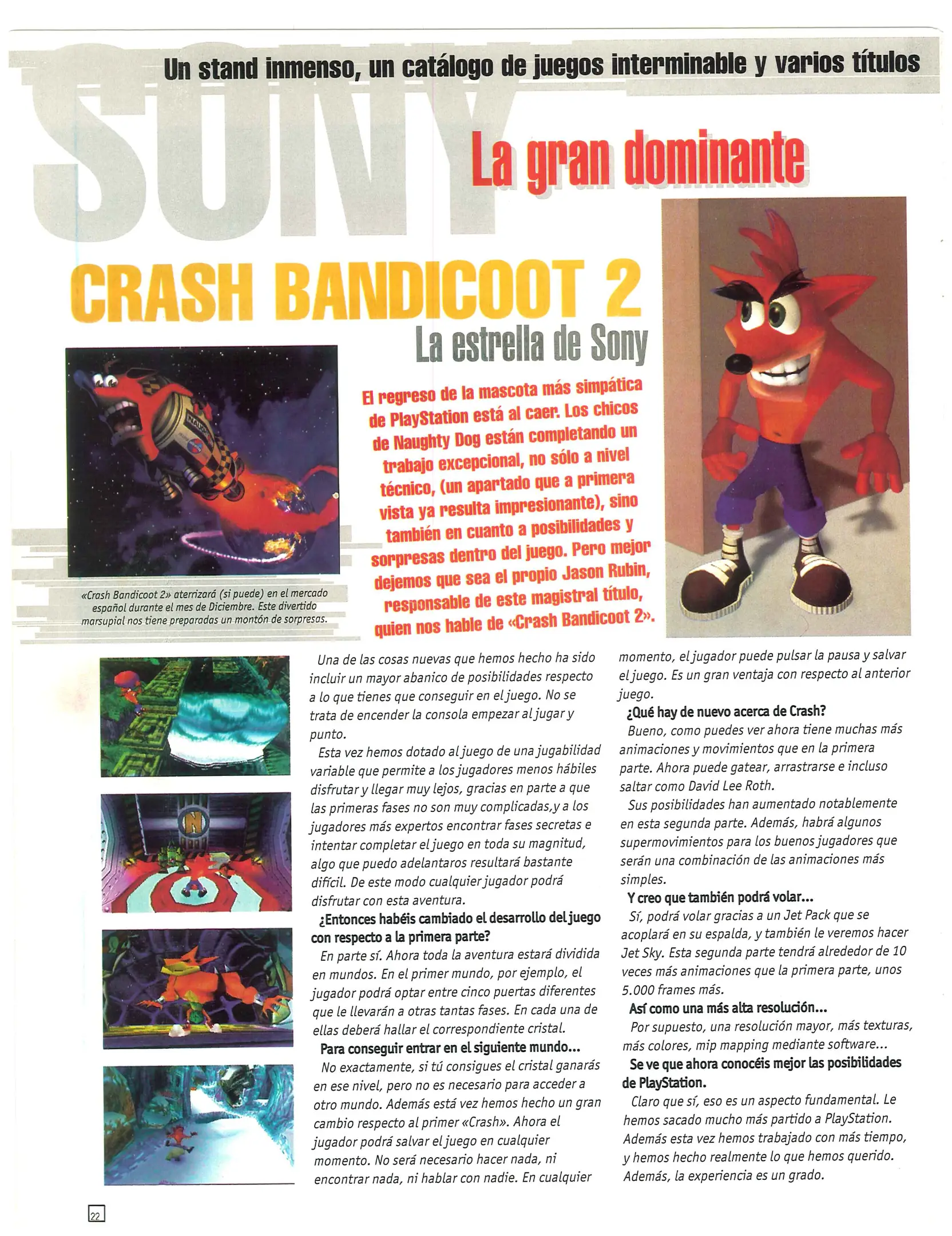 Un stand inmenso, un catálogo de juegos interminable y varios títulos

SONY

La gran dominante

CRASH BANDICOOT 2

La estrella de Sony

El regreso de la mascota más simpática de PlayStation está al caer. Los chicos de Naughty Dog están completando un trabajo excepcional, no sólo a nivel técnico, (un apartado que a primera vista ya resulta impresionante), sino también en cuanto a posibilidades y sorpresas dentro del juego. Pero mejor dejemos que sea el propio Jason Rubin, responsable de este magistral título, quien nos hable de «Crash Bandicoot 2».

«Crash Bandicoot 2» aterrizará (si puede) en el mercado español durante el mes de Diciembre. Este divertido marsupial nos tiene preparadas un montón de sorpresas.

Una de las cosas nuevas que hemos hecho ha sido incluir un mayor abanico de posibilidades respecto a lo que tienes que conseguir en el juego. No se trata de encender la consola empezar al jugar y punto.

Esta vez hemos dotado al juego de una jugabilidad variable que permite a los jugadores menos hábiles disfrutar y llegar muy lejos, gracias en parte a que las primeras fases no son muy complicadas,y a los jugadores más expertos encontrar fases secretas e intentar completar el juego en toda su magnitud, algo que puedo adelantaros resultará bastante difícil. De este modo cualquier jugador podrá disfrutar con esta aventura.

¿Entonces habéis cambiado el desarrollo del juego con respecto a la primera parte?

En parte sí. Ahora toda la aventura estará dividida en mundos. En el primer mundo, por ejemplo, el jugador podrá optar entre cinco puertas diferentes que le llevarán a otras tantas fases. En cada una de ellas deberá hallar el correspondiente cristal.

Para conseguir entrar en el siguiente mundo...

No exactamente, si tú consigues el cristal ganarás en ese nivel, pero no es necesario para acceder a otro mundo. Además está vez hemos hecho un gran cambio respecto al primer «Crash». Ahora el jugador podrá salvar el juego en cualquier momento. No será necesario hacer nada, ni encontrar nada, ni hablar con nadie. En cualquier momento, el jugador puede pulsar la pausa y salvar el juego. Es un gran ventaja con respecto al anterior juego.

¿Qué hay de nuevo acerca de Crash?

Bueno, como puedes ver ahora tiene muchas más animaciones y movimientos que en la primera parte. Ahora puede gatear, arrastrarse e incluso saltar como David Lee Roth.

Sus posibilidades han aumentado notablemente en esta segunda parte. Además, habrá algunos supermovimientos para los buenos jugadores que serán una combinación de las animaciones más simples.

Y creo que también podrá volar...

Sí, podrá volar gracias a un Jet Pack que se acoplará en su espalda, y también le veremos hacer Jet Sky. Esta segunda parte tendrá alrededor de 10 veces más animaciones que la primera parte, unos 5.000 frames más.

Así como una más alta resolución...

Por supuesto, una resolución mayor, más texturas, más colores, mip mapping mediante software...

Se ve que ahora conocéis mejor las posibilidades de PlayStation.

Claro que sí, eso es un aspecto fundamental. Le hemos sacado mucho más partido a PlayStation. Además esta vez hemos trabajado con más tiempo, y hemos hecho realmente lo que hemos querido. Además, la experiencia es un grado.

22